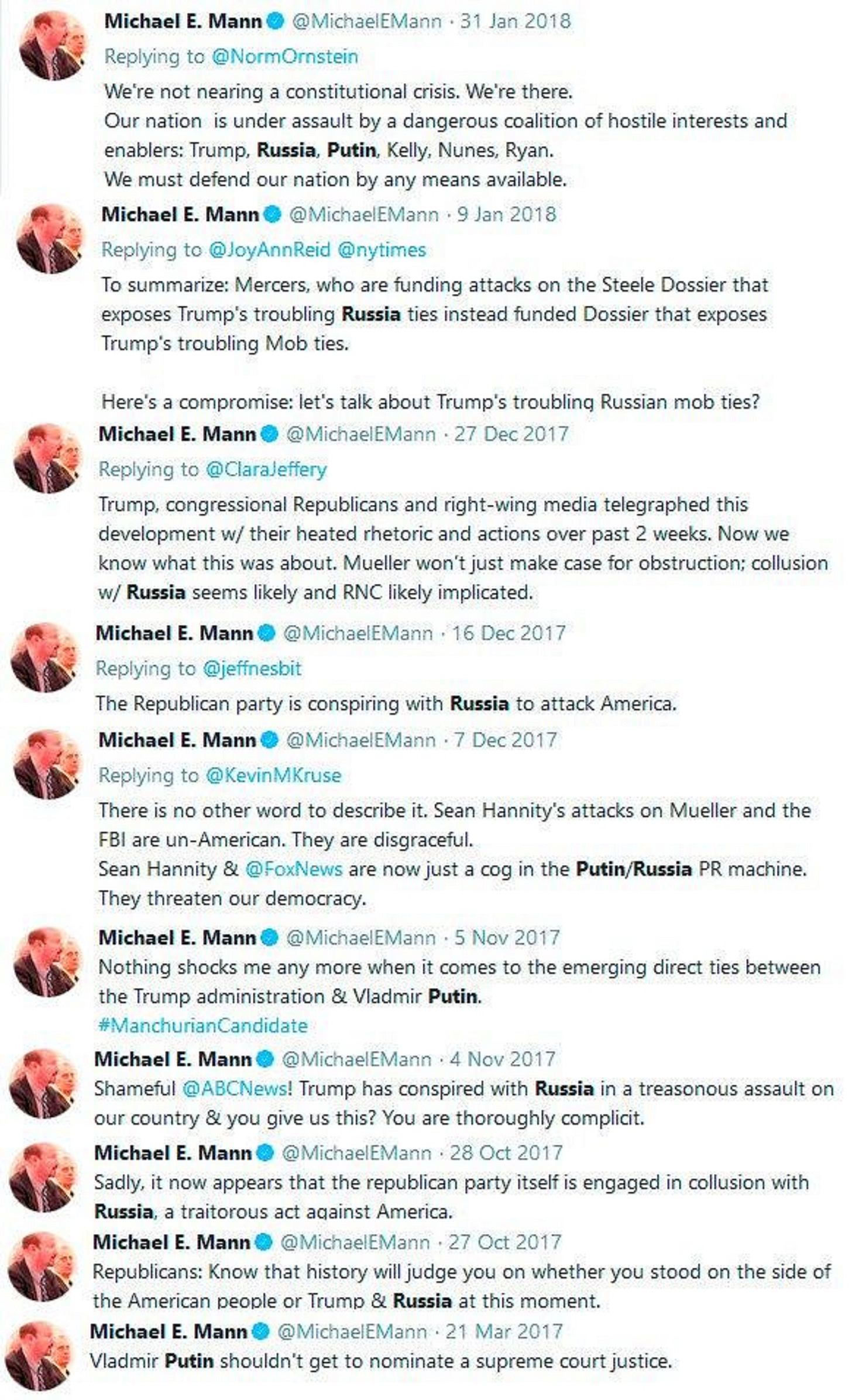 Michael E. Mann @MichaelEMann · 31 Jan 2018
Replying to @NormOrnstein
We're not nearing a constitutional crisis. We're there.
Our nation is under assault by a dangerous coalition of hostile interests and enablers: Trump, Russia, Putin, Kelly, Nunes, Ryan.
We must defend our nation by any means available.

Michael E. Mann @MichaelEMann · 9 Jan 2018
Replying to @JoyAnnReid @nytimes
To summarize: Mercers, who are funding attacks on the Steele Dossier that exposes Trump's troubling Russia ties instead funded Dossier that exposes Trump's troubling Mob ties.

Here's a compromise: let's talk about Trump's troubling Russian mob ties?

Michael E. Mann @MichaelEMann · 27 Dec 2017
Replying to @ClaraJeffery
Trump, congressional Republicans and right-wing media telegraphed this development w/ their heated rhetoric and actions over past 2 weeks. Now we know what this was about. Mueller won't just make case for obstruction; collusion w/ Russia seems likely and RNC likely implicated.

Michael E. Mann @MichaelEMann · 16 Dec 2017
Replying to @jeffnesbit
The Republican party is conspiring with Russia to attack America.

Michael E. Mann @MichaelEMann · 7 Dec 2017
Replying to @KevinMKruse
There is no other word to describe it. Sean Hannity's attacks on Mueller and the FBI are un-American. They are disgraceful.
Sean Hannity & @FoxNews are now just a cog in the Putin/Russia PR machine. They threaten our democracy.

Michael E. Mann @MichaelEMann · 5 Nov 2017
Nothing shocks me any more when it comes to the emerging direct ties between the Trump administration & Vladmir Putin.
#ManchurianCandidate

Michael E. Mann @MichaelEMann · 4 Nov 2017
Shameful @ABCNews! Trump has conspired with Russia in a treasonous assault on our country & you give us this? You are thoroughly complicit.

Michael E. Mann @MichaelEMann · 28 Oct 2017
Sadly, it now appears that the republican party itself is engaged in collusion with Russia, a traitorous act against America.

Michael E. Mann @MichaelEMann · 27 Oct 2017
Republicans: Know that history will judge you on whether you stood on the side of the American people or Trump & Russia at this moment.

Michael E. Mann @MichaelEMann · 21 Mar 2017
Vladmir Putin shouldn't get to nominate a supreme court justice.